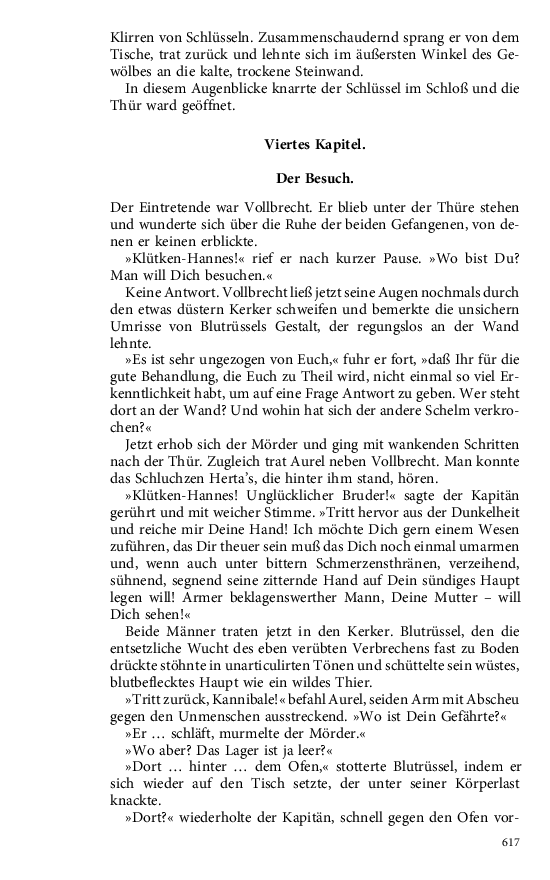 Klirren von Schlüsseln. Zusammenschaudernd sprang er von dem Tische, trat zurück und lehnte sich im äußersten Winkel des Gewölbes an die kalte, trockene Steinwand.

In diesem Augenblicke knarrte der Schlüssel im Schloß und die Thür ward geöffnet.

Viertes Kapitel.

Der Besuch.

Der Eintretende war Vollbrecht. Er blieb unter der Thüre stehen und wunderte sich über die Ruhe der beiden Gefangenen, von denen er keinen erblickte.

»Klütken-Hannes!« rief er nach kurzer Pause. »Wo bist Du? Man will Dich besuchen.«

Keine Antwort. Vollbrecht ließ jetzt seine Augen nochmals durch den etwas düstern Kerker schweifen und bemerkte die unsichern Umrisse von Blutrüssels Gestalt, der regungslos an der Wand lehnte.

»Es ist sehr ungezogen von Euch,« fuhr er fort, »daß Ihr für die gute Behandlung, die Euch zu Theil wird, nicht einmal so viel Erkenntlichkeit habt, um auf eine Frage Antwort zu geben. Wer steht dort an der Wand? Und wohin hat sich der andere Schelm verkrochen?«

Jetzt erhob sich der Mörder und ging mit wankenden Schritten nach der Thür. Zugleich trat Aurel neben Vollbrecht. Man konnte das Schluchzen Herta's, die hinter ihm stand, hören.

»Klütken-Hannes! Unglücklicher Bruder!« sagte der Kapitän gerührt und mit weicher Stimme. »Tritt hervor aus der Dunkelheit und reiche mir Deine Hand! Ich möchte Dich gern einem Wesen zuführen, das Dir theuer sein muß das Dich noch einmal umarmen und, wenn auch unter bittern Schmerzensthränen, verzeihend, sühnend, segnend seine zitternde Hand auf Dein sündiges Haupt legen will! Armer beklagenswerther Mann, Deine Mutter – will Dich sehen!«

Beide Männer traten jetzt in den Kerker. Blutrüssel, den die entsetzliche Wucht des eben verübten Verbrechens fast zu Boden drückte stöhnte in unarticulirten Tönen und schüttelte sein wüstes, blutbeflecktes Haupt wie ein wildes Thier.

»Tritt zurück, Kannibale!« befahl Aurel, seiden Arm mit Abscheu gegen den Unmenschen ausstreckend. »Wo ist Dein Gefährte?«

»Er … schläft, murmelte der Mörder.«

»Wo aber? Das Lager ist ja leer?«

»Dort … hinter … dem Ofen,« stotterte Blutrüssel, indem er sich wieder auf den Tisch setzte, der unter seiner Körperlast knackte.

»Dort?« wiederholte der Kapitän, schnell gegen den Ofen vor-

617